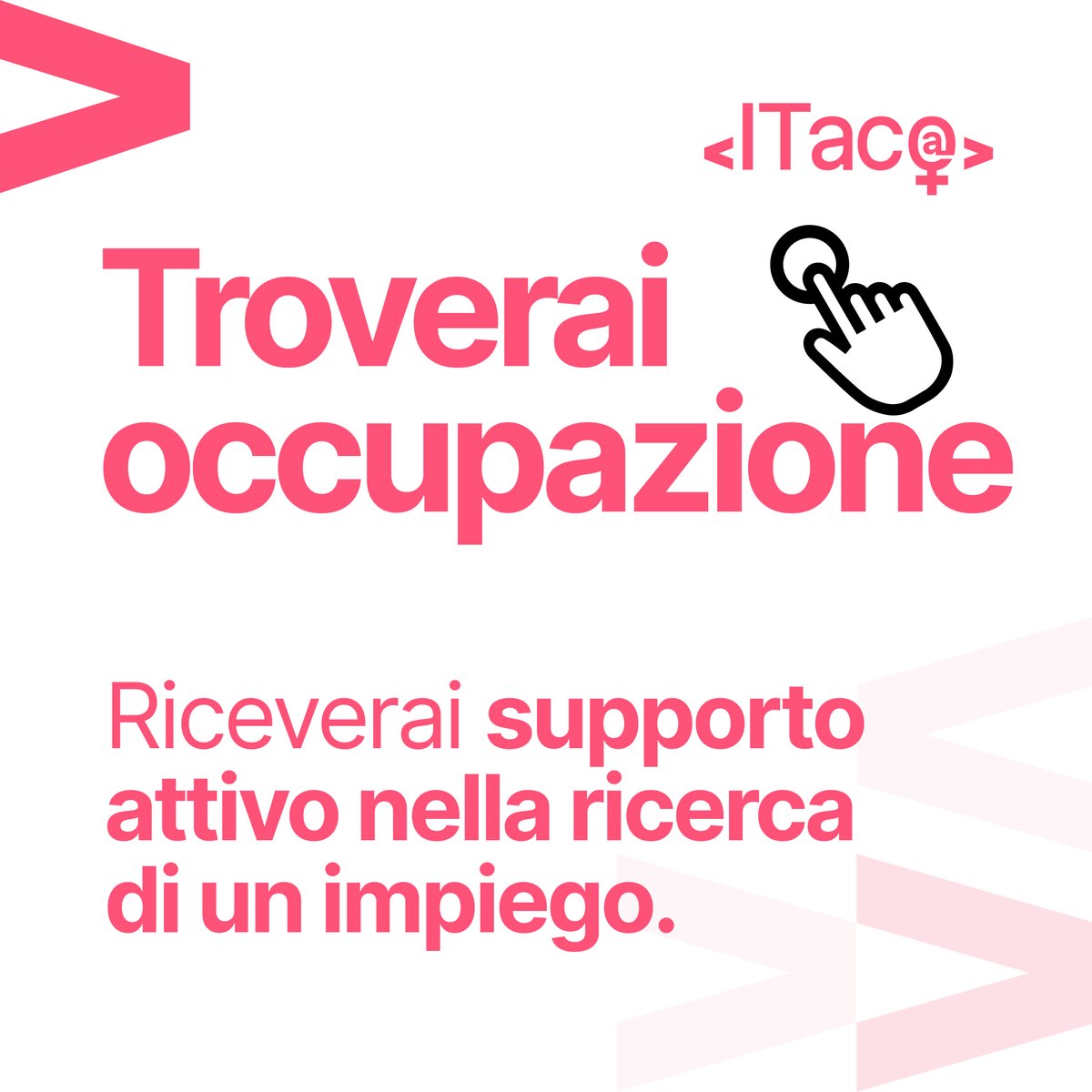 <ITac@>

Troverai occupazione

Riceverai supporto attivo nella ricerca di un impiego.